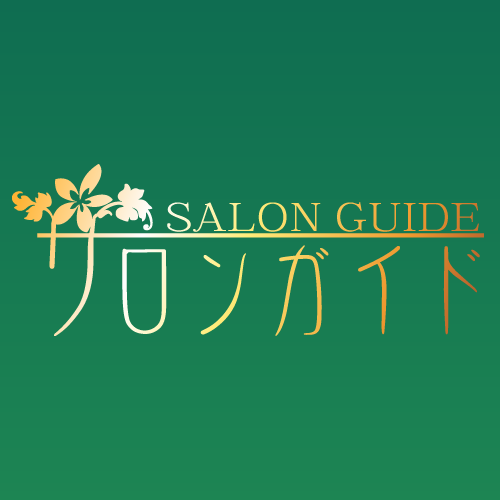 SALON GUIDE
サロンガイド